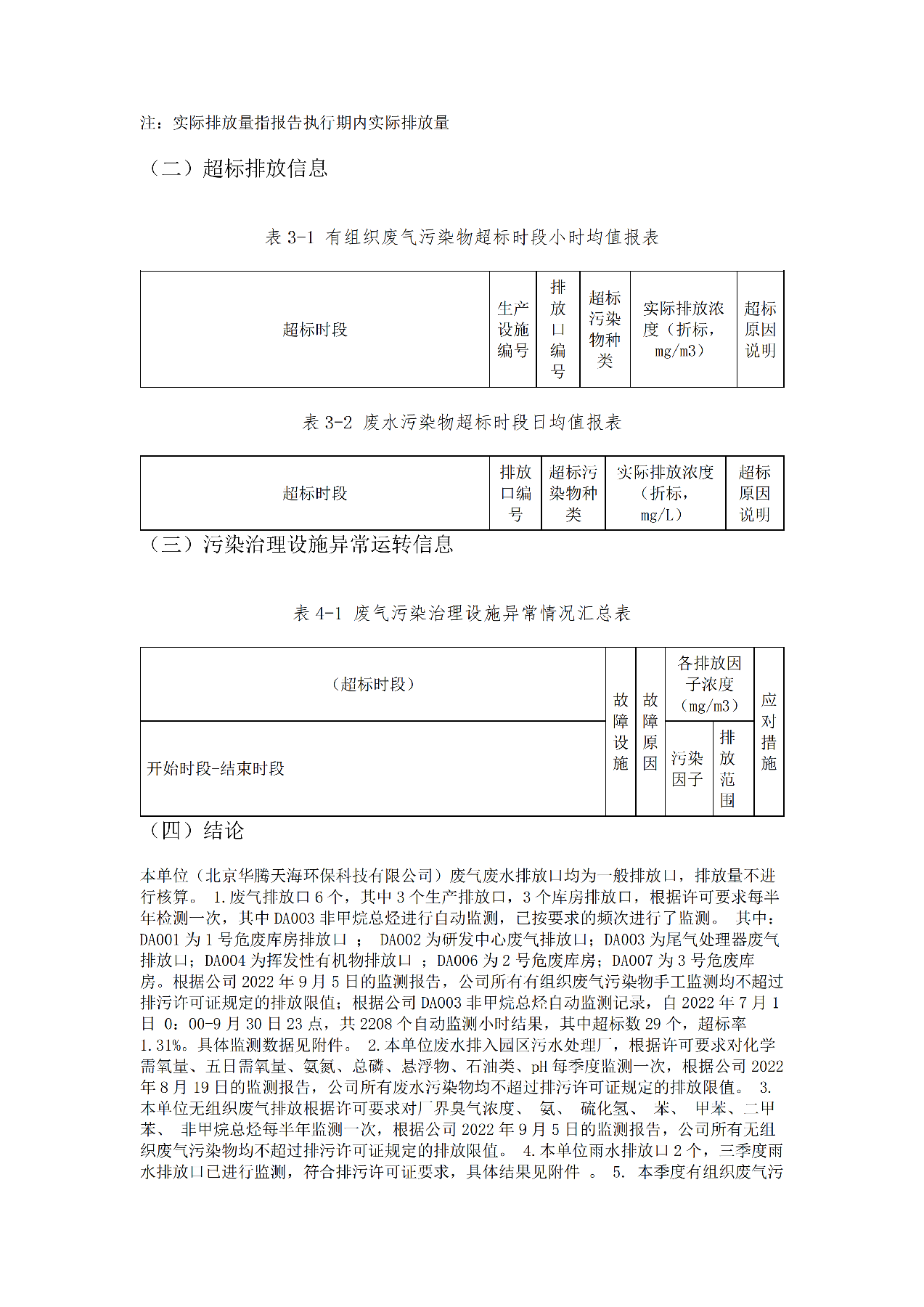 注：实际排放量指报告执行期内实际排放量

（二）超标排放信息

表 3-1 有组织废气污染物超标时段小时均值报表

| 超标时段 | 生产设施编号 | 排放口编号 | 超标污染物种类 | 实际排放浓度（折标，mg/m3） | 超标原因说明 |
|---|---|---|---|---|---|

表 3-2 废水污染物超标时段日均值报表

| 超标时段 | 排放口编号 | 超标污染物种类 | 实际排放浓度（折标，mg/L） | 超标原因说明 |
|---|---|---|---|---|

（三）污染治理设施异常运转信息

表 4-1 废气污染治理设施异常情况汇总表

| （超标时段） | 故障设施 | 故障原因 | 各排放因子浓度（mg/m3） | | 应对措施 |
|---|---|---|---|---|---|
| 开始时段-结束时段 | | | 污染因子 | 排放范围 | |

（四）结论

本单位（北京华腾天海环保科技有限公司）废气废水排放口均为一般排放口，排放量不进行核算。 1.废气排放口 6 个，其中 3 个生产排放口，3 个库房排放口，根据许可要求每半年检测一次，其中 DA003 非甲烷总烃进行自动监测，已按要求的频次进行了监测。 其中：DA001 为 1 号危废库房排放口 ； DA002 为研发中心废气排放口；DA003 为尾气处理器废气排放口；DA004 为挥发性有机物排放口 ；DA006 为 2 号危废库房；DA007 为 3 号危废库房。根据公司 2022 年 9 月 5 日的监测报告，公司所有有组织废气污染物手工监测均不超过排污许可证规定的排放限值；根据公司 DA003 非甲烷总烃自动监测记录，自 2022 年 7 月 1 日 0：00-9 月 30 日 23 点，共 2208 个自动监测小时结果，其中超标数 29 个，超标率 1.31%。具体监测数据见附件。 2.本单位废水排入园区污水处理厂，根据许可要求对化学需氧量、五日需氧量、氨氮、总磷、悬浮物、石油类、pH 每季度监测一次，根据公司 2022 年 8 月 19 日的监测报告，公司所有废水污染物均不超过排污许可证规定的排放限值。 3.本单位无组织废气排放根据许可要求对厂界臭气浓度、 氨、 硫化氢、 苯、 甲苯、二甲苯、 非甲烷总烃每半年监测一次，根据公司 2022 年 9 月 5 日的监测报告，公司所有无组织废气污染物均不超过排污许可证规定的排放限值。 4.本单位雨水排放口 2 个，三季度雨水排放口已进行监测，符合排污许可证要求，具体结果见附件 。 5. 本季度有组织废气污